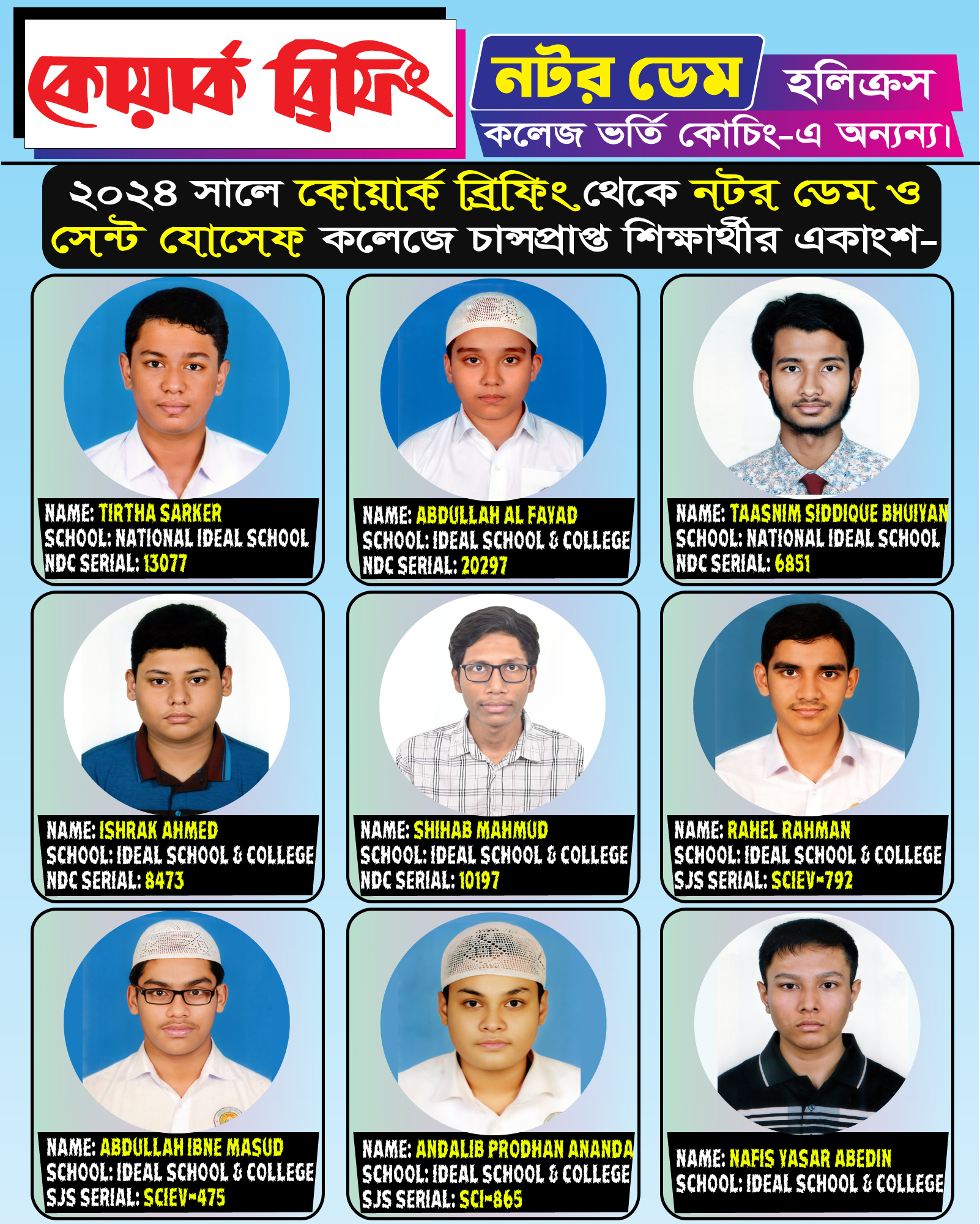 কোয়ার্ক ব্রিফিং

নটর ডেম হলিক্রস
কলেজ ভর্তি কোচিং-এ অনন্য।

২০২৪ সালে কোয়ার্ক ব্রিফিং থেকে নটর ডেম ও সেন্ট যোসেফ কলেজে চান্সপ্রাপ্ত শিক্ষার্থীর একাংশ-

NAME: TIRTHA SARKER
SCHOOL: NATIONAL IDEAL SCHOOL
NDC SERIAL: 13077

NAME: ABDULLAH AL FAYAD
SCHOOL: IDEAL SCHOOL & COLLEGE
NDC SERIAL: 20297

NAME: TAASNIM SIDDIQUE BHUIYAN
SCHOOL: NATIONAL IDEAL SCHOOL
NDC SERIAL: 6851

NAME: ISHRAK AHMED
SCHOOL: IDEAL SCHOOL & COLLEGE
NDC SERIAL: 8473

NAME: SHIHAB MAHMUD
SCHOOL: IDEAL SCHOOL & COLLEGE
NDC SERIAL: 10197

NAME: RAHEL RAHMAN
SCHOOL: IDEAL SCHOOL & COLLEGE
SJS SERIAL: SCIEV-792

NAME: ABDULLAH IBNE MASUD
SCHOOL: IDEAL SCHOOL & COLLEGE
SJS SERIAL: SCIEV-475

NAME: ANDALIB PRODHAN ANANDA
SCHOOL: IDEAL SCHOOL & COLLEGE
SJS SERIAL: SCI-865

NAME: NAFIS YASAR ABEDIN
SCHOOL: IDEAL SCHOOL & COLLEGE